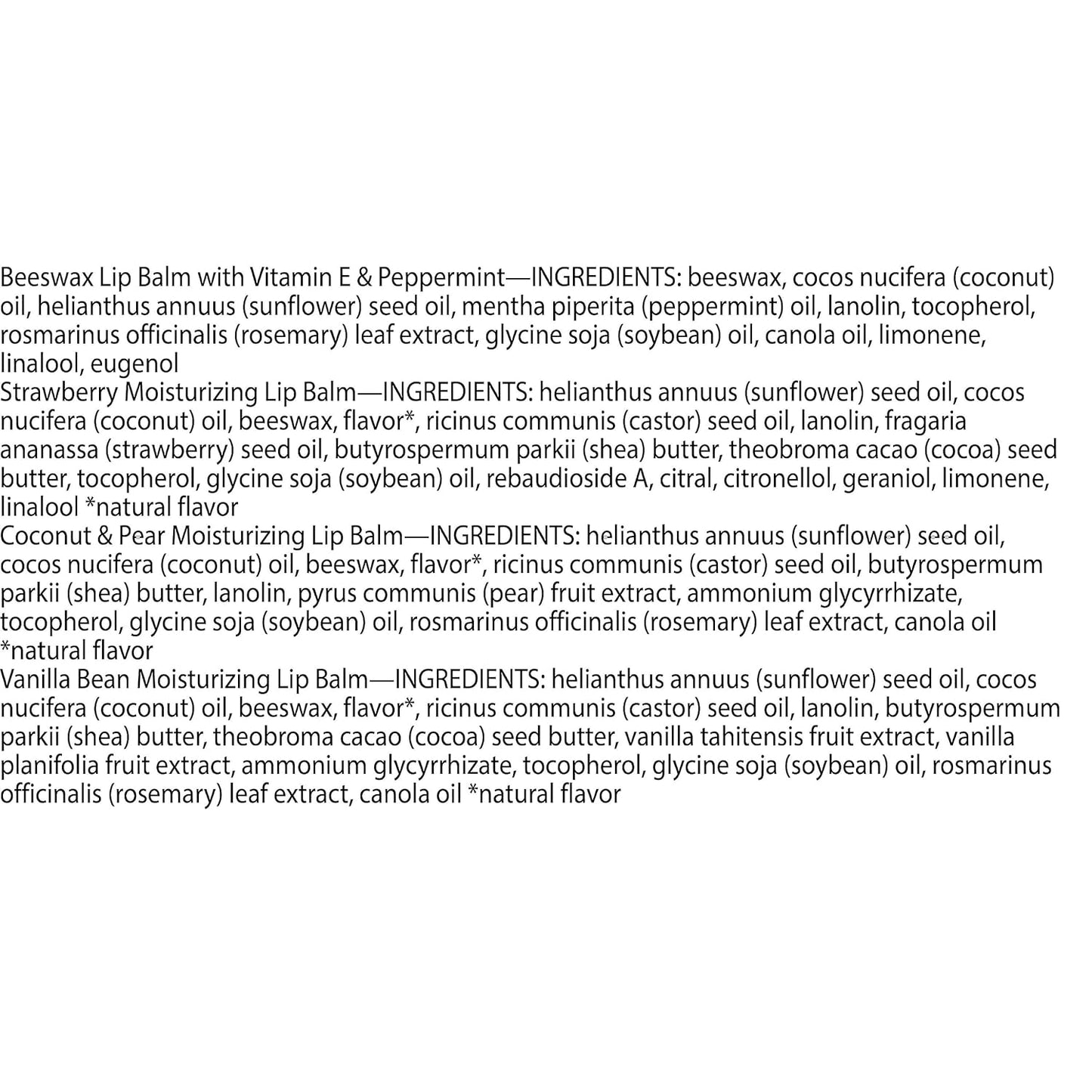 Beeswax Lip Balm with Vitamin E & Peppermint—INGREDIENTS: beeswax, cocos nucifera (coconut) oil, helianthus annuus (sunflower) seed oil, mentha piperita (peppermint) oil, lanolin, tocopherol, rosmarinus officinalis (rosemary) leaf extract, glycine soja (soybean) oil, canola oil, limonene, linalool, eugenol
Strawberry Moisturizing Lip Balm—INGREDIENTS: helianthus annuus (sunflower) seed oil, cocos nucifera (coconut) oil, beeswax, flavor*, ricinus communis (castor) seed oil, lanolin, fragaria ananassa (strawberry) seed oil, butyrospermum parkii (shea) butter, theobroma cacao (cocoa) seed butter, tocopherol, glycine soja (soybean) oil, rebaudioside A, citral, citronellol, geraniol, limonene, linalool *natural flavor
Coconut & Pear Moisturizing Lip Balm—INGREDIENTS: helianthus annuus (sunflower) seed oil, cocos nucifera (coconut) oil, beeswax, flavor*, ricinus communis (castor) seed oil, butyrospermum parkii (shea) butter, lanolin, pyrus communis (pear) fruit extract, ammonium glycyrrhizate, tocopherol, glycine soja (soybean) oil, rosmarinus officinalis (rosemary) leaf extract, canola oil *natural flavor
Vanilla Bean Moisturizing Lip Balm—INGREDIENTS: helianthus annuus (sunflower) seed oil, cocos nucifera (coconut) oil, beeswax, flavor*, ricinus communis (castor) seed oil, lanolin, butyrospermum parkii (shea) butter, theobroma cacao (cocoa) seed butter, vanilla tahitensis fruit extract, vanilla planifolia fruit extract, ammonium glycyrrhizate, tocopherol, glycine soja (soybean) oil, rosmarinus officinalis (rosemary) leaf extract, canola oil *natural flavor